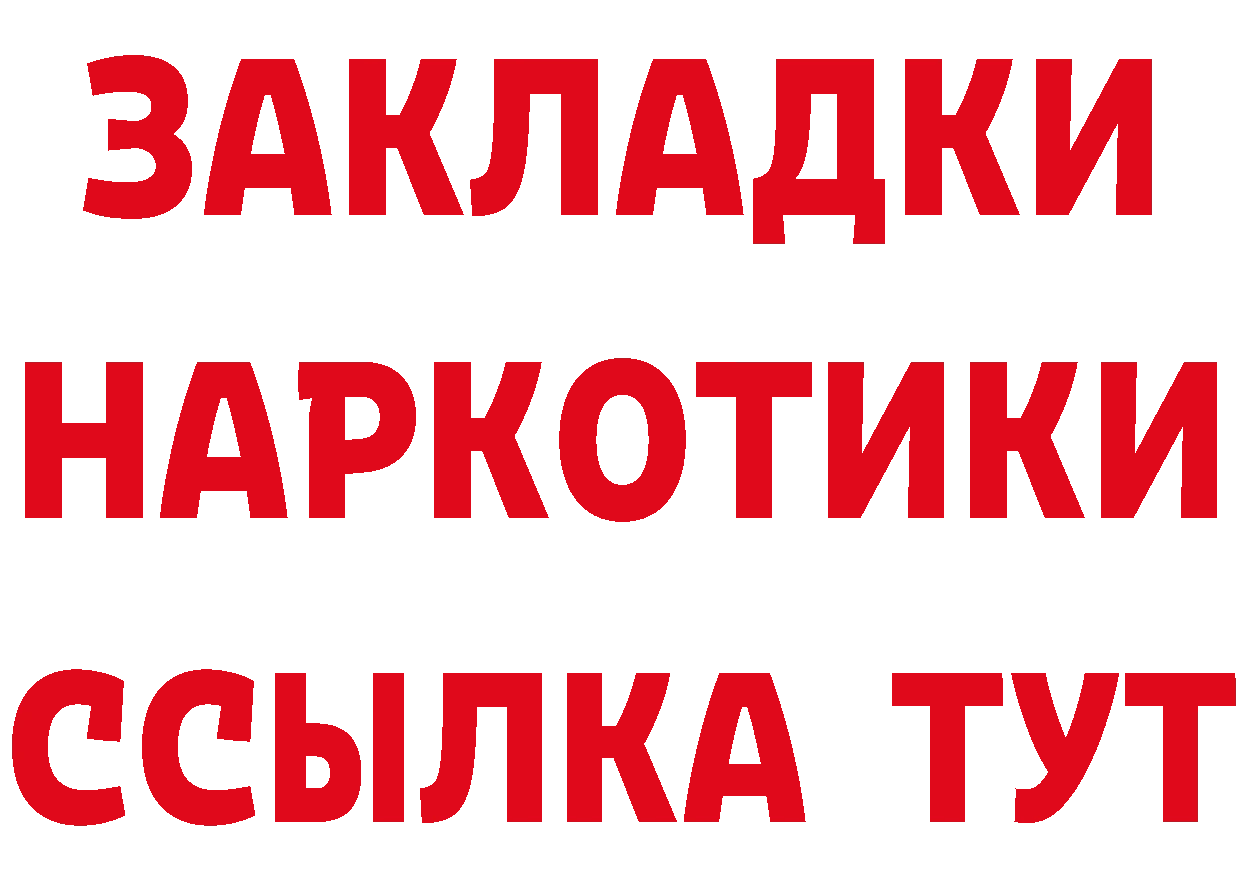 ЗАКЛАДКИ
НАРКОТИКИ
ССЫЛКА ТУТ